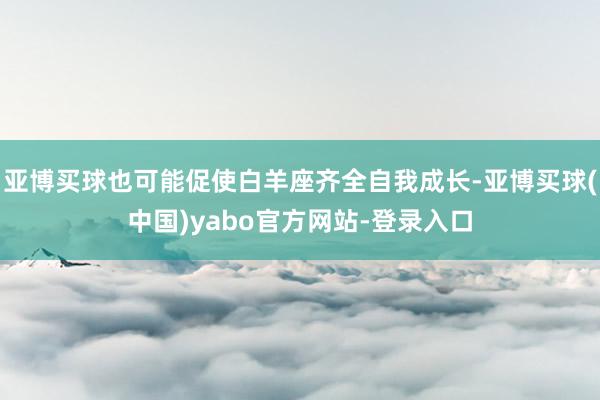 亚博买球也可能促使白羊座齐全自我成长-亚博买球(中国)yabo官方网站-登录入口